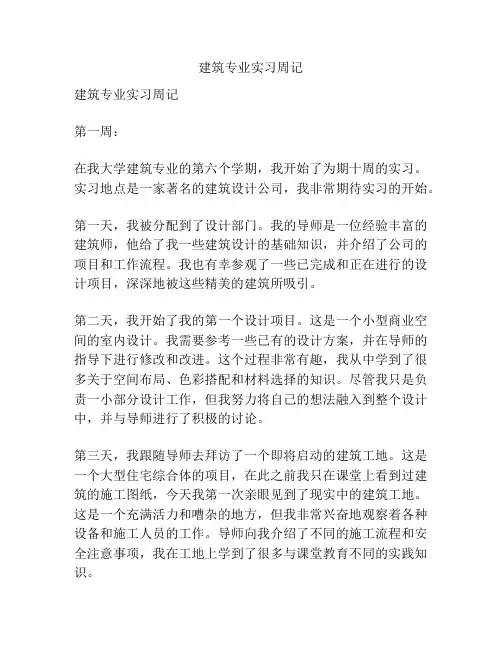 建筑专业实习周记

建筑专业实习周记

第一周：

在我大学建筑专业的第六个学期，我开始了为期十周的实习。实习地点是一家著名的建筑设计公司，我非常期待实习的开始。

第一天，我被分配到了设计部门。我的导师是一位经验丰富的建筑师，他给了我一些建筑设计的基础知识，并介绍了公司的项目和工作流程。我也有幸参观了一些已完成和正在进行的设计项目，深深地被这些精美的建筑所吸引。

第二天，我开始了我的第一个设计项目。这是一个小型商业空间的室内设计。我需要参考一些已有的设计方案，并在导师的指导下进行修改和改进。这个过程非常有趣，我从中学到了很多关于空间布局、色彩搭配和材料选择的知识。尽管我只是负责一小部分设计工作，但我努力将自己的想法融入到整个设计中，并与导师进行了积极的讨论。

第三天，我跟随导师去拜访了一个即将启动的建筑工地。这是一个大型住宅综合体的项目，在此之前我只在课堂上看到过建筑的施工图纸，今天我第一次亲眼见到了现实中的建筑工地。这是一个充满活力和嘈杂的地方，但我非常兴奋地观察着各种设备和施工人员的工作。导师向我介绍了不同的施工流程和安全注意事项，我在工地上学到了很多与课堂教育不同的实践知识。